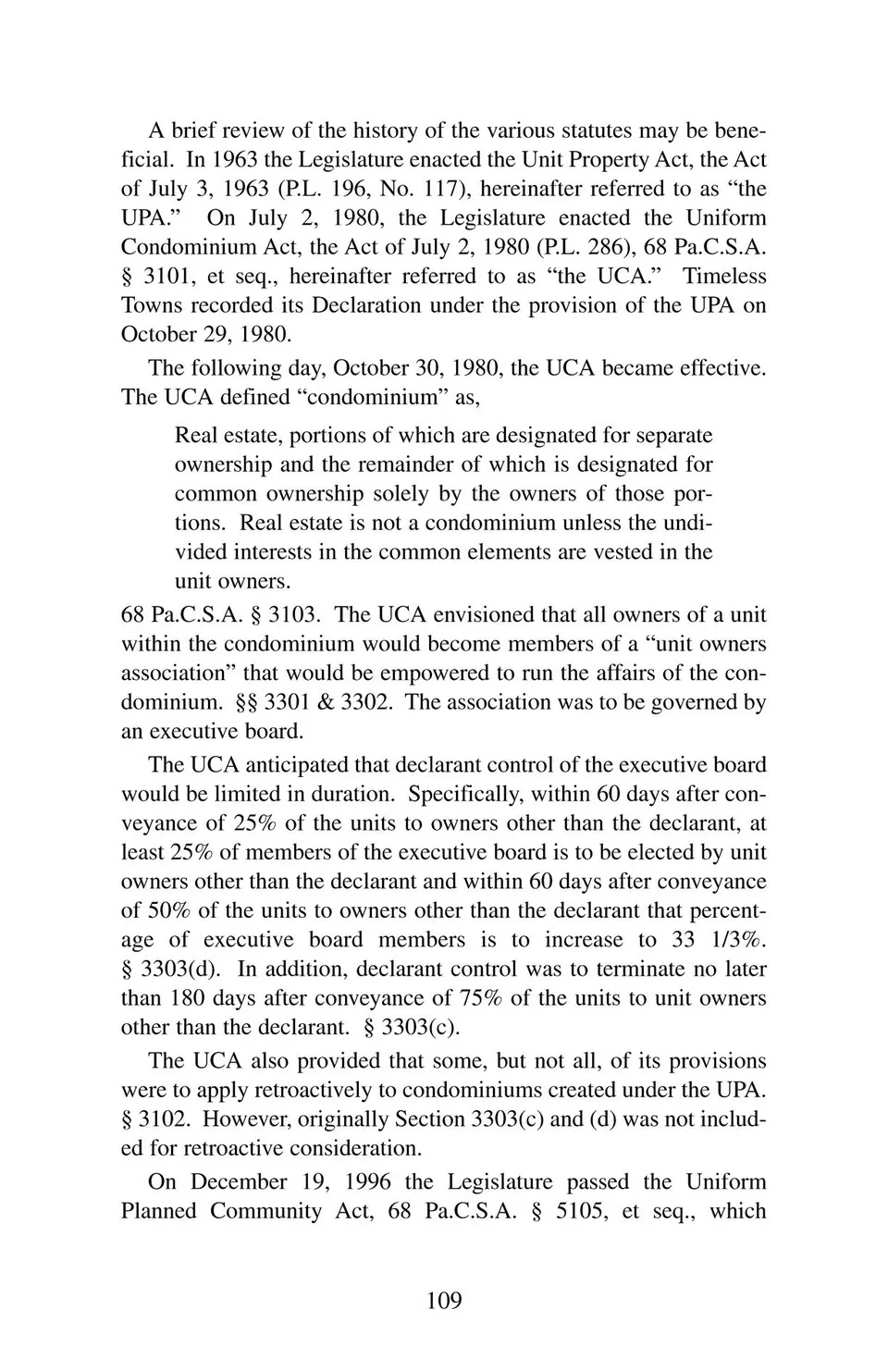 A brief review of the history of the various statutes may be beneficial. In 1963 the Legislature enacted the Unit Property Act, the Act of July 3, 1963 (P.L. 196, No. 117), hereinafter referred to as "the UPA." On July 2, 1980, the Legislature enacted the Uniform Condominium Act, the Act of July 2, 1980 (P.L. 286), 68 Pa.C.S.A. § 3101, et seq., hereinafter referred to as "the UCA." Timeless Towns recorded its Declaration under the provision of the UPA on October 29, 1980.

The following day, October 30, 1980, the UCA became effective. The UCA defined "condominium" as,

Real estate, portions of which are designated for separate ownership and the remainder of which is designated for common ownership solely by the owners of those portions. Real estate is not a condominium unless the undivided interests in the common elements are vested in the unit owners.

68 Pa.C.S.A. § 3103. The UCA envisioned that all owners of a unit within the condominium would become members of a "unit owners association" that would be empowered to run the affairs of the condominium. §§ 3301 & 3302. The association was to be governed by an executive board.

The UCA anticipated that declarant control of the executive board would be limited in duration. Specifically, within 60 days after conveyance of 25% of the units to owners other than the declarant, at least 25% of members of the executive board is to be elected by unit owners other than the declarant and within 60 days after conveyance of 50% of the units to owners other than the declarant that percentage of executive board members is to increase to 33 1/3%. § 3303(d). In addition, declarant control was to terminate no later than 180 days after conveyance of 75% of the units to unit owners other than the declarant. § 3303(c).

The UCA also provided that some, but not all, of its provisions were to apply retroactively to condominiums created under the UPA. § 3102. However, originally Section 3303(c) and (d) was not included for retroactive consideration.

On December 19, 1996 the Legislature passed the Uniform Planned Community Act, 68 Pa.C.S.A. § 5105, et seq., which

109